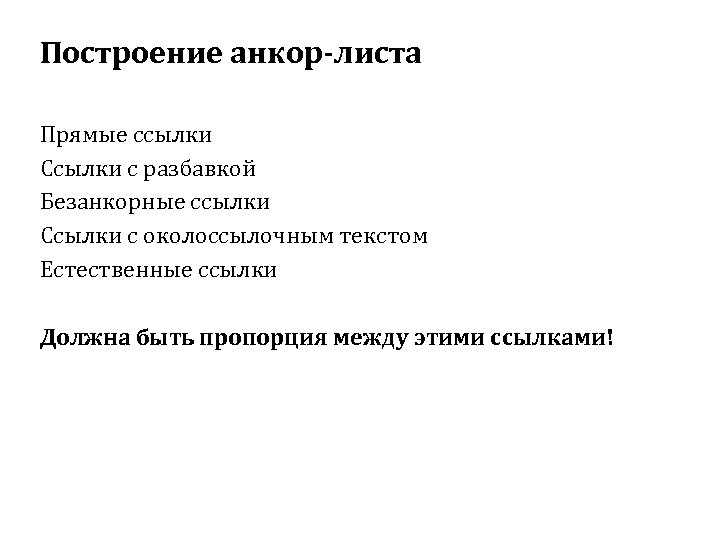 Построение анкор-листа

Прямые ссылки
Ссылки с разбавкой
Безанкорные ссылки
Ссылки с околоссылочным текстом
Естественные ссылки

Должна быть пропорция между этими ссылками!